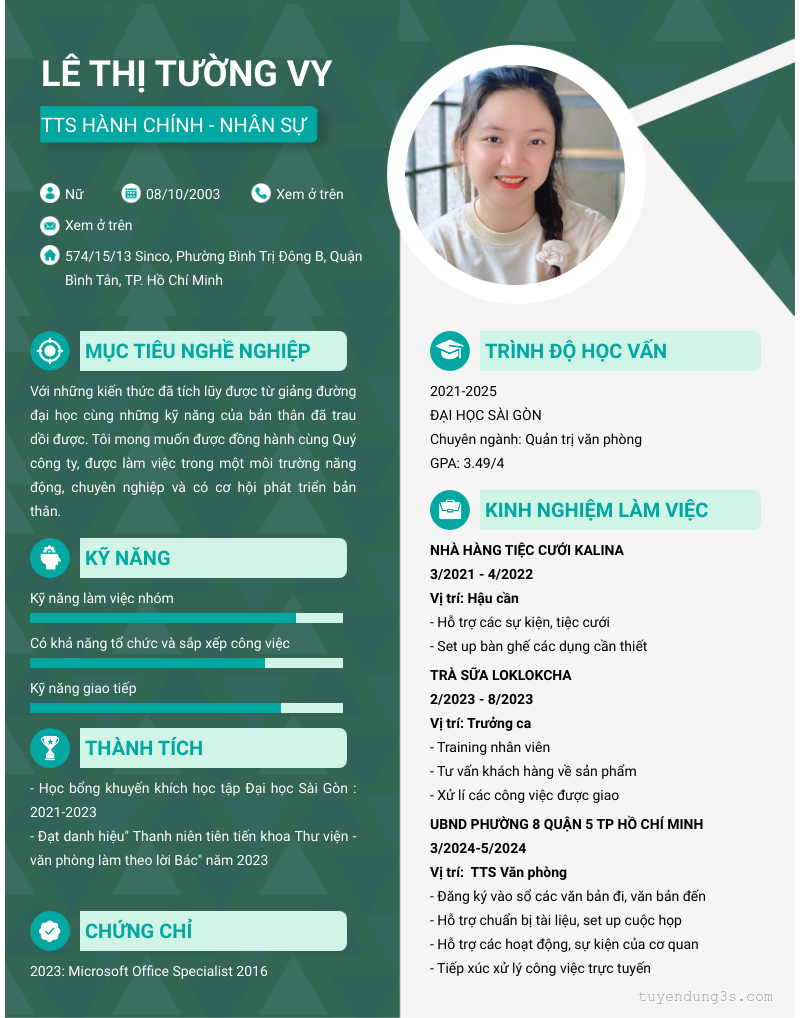 LÊ THỊ TƯỜNG VY

TTS HÀNH CHÍNH - NHÂN SỰ

Nữ
08/10/2003
Xem ở trên
Xem ở trên
574/15/13 Sinco, Phường Bình Trị Đông B, Quận Bình Tân, TP. Hồ Chí Minh

MỤC TIÊU NGHỀ NGHIỆP

Với những kiến thức đã tích lũy được từ giảng đường đại học cùng những kỹ năng của bản thân đã trau dồi được. Tôi mong muốn được đồng hành cùng Quý công ty, được làm việc trong một môi trường năng động, chuyên nghiệp và có cơ hội phát triển bản thân.

KỸ NĂNG

Kỹ năng làm việc nhóm

Có khả năng tổ chức và sắp xếp công việc

Kỹ năng giao tiếp

THÀNH TÍCH

- Học bổng khuyến khích học tập Đại học Sài Gòn : 2021-2023
- Đạt danh hiệu" Thanh niên tiên tiến khoa Thư viện - văn phòng làm theo lời Bác" năm 2023

CHỨNG CHỈ

2023: Microsoft Office Specialist 2016

TRÌNH ĐỘ HỌC VẤN

2021-2025
ĐẠI HỌC SÀI GÒN
Chuyên ngành: Quản trị văn phòng
GPA: 3.49/4

KINH NGHIỆM LÀM VIỆC

NHÀ HÀNG TIỆC CƯỚI KALINA
3/2021 - 4/2022
Vị trí: Hậu cần
- Hỗ trợ các sự kiện, tiệc cưới
- Set up bàn ghế các dụng cần thiết

TRÀ SỮA LOKLOKCHA
2/2023 - 8/2023
Vị trí: Trưởng ca
- Training nhân viên
- Tư vấn khách hàng về sản phẩm
- Xử lí các công việc được giao

UBND PHƯỜNG 8 QUẬN 5 TP HỒ CHÍ MINH
3/2024-5/2024
Vị trí: TTS Văn phòng
- Đăng ký vào sổ các văn bản đi, văn bản đến
- Hỗ trợ chuẩn bị tài liệu, set up cuộc họp
- Hỗ trợ các hoạt động, sự kiện của cơ quan
- Tiếp xúc xử lý công việc trực tuyến

tuyendung3s.com